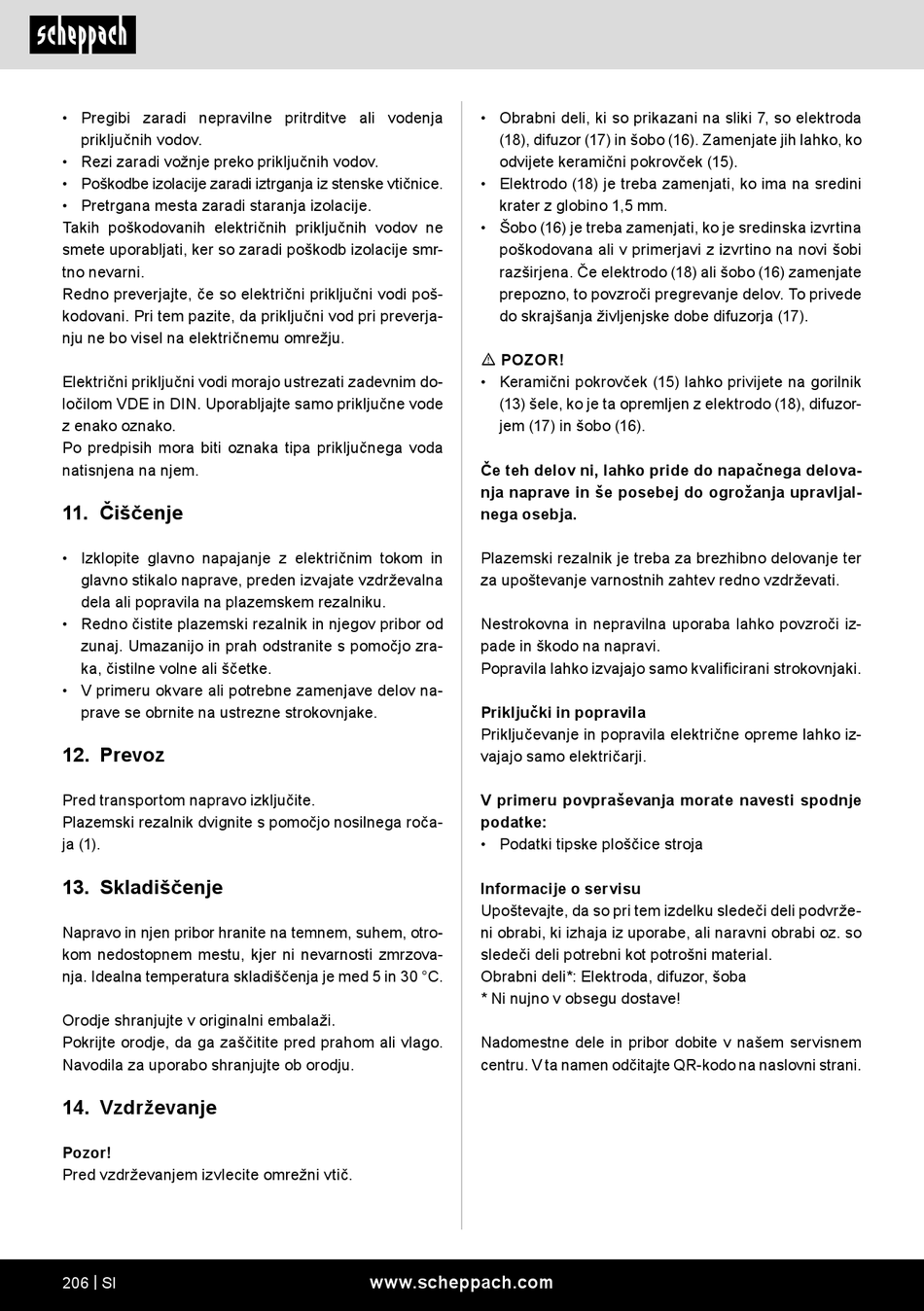 scheppach

• Pregibi zaradi nepravilne pritrditve ali vodenja priključnih vodov.
• Rezi zaradi vožnje preko priključnih vodov.
• Poškodbe izolacije zaradi iztrganja iz stenske vtičnice.
• Pretrgana mesta zaradi staranja izolacije.
Takih poškodovanih električnih priključnih vodov ne smete uporabljati, ker so zaradi poškodb izolacije smrtno nevarni.
Redno preverjajte, če so električni priključni vodi poškodovani. Pri tem pazite, da priključni vod pri preverjanju ne bo visel na električnemu omrežju.

Električni priključni vodi morajo ustrezati zadevnim določilom VDE in DIN. Uporabljajte samo priključne vode z enako oznako.
Po predpisih mora biti oznaka tipa priključnega voda natisnjena na njem.

11. Čiščenje

• Izklopite glavno napajanje z električnim tokom in glavno stikalo naprave, preden izvajate vzdrževalna dela ali popravila na plazemskem rezalniku.
• Redno čistite plazemski rezalnik in njegov pribor od zunaj. Umazanijo in prah odstranite s pomočjo zraka, čistilne volne ali ščetke.
• V primeru okvare ali potrebne zamenjave delov naprave se obrnite na ustrezne strokovnjake.

12. Prevoz

Pred transportom napravo izključite.
Plazemski rezalnik dvignite s pomočjo nosilnega ročaja (1).

13. Skladiščenje

Napravo in njen pribor hranite na temnem, suhem, otrokom nedostopnem mestu, kjer ni nevarnosti zmrzovanja. Idealna temperatura skladiščenja je med 5 in 30 °C.

Orodje shranjujte v originalni embalaži.
Pokrijte orodje, da ga zaščitite pred prahom ali vlago.
Navodila za uporabo shranjujte ob orodju.

14. Vzdrževanje

Pozor!
Pred vzdrževanjem izvlecite omrežni vtič.

• Obrabni deli, ki so prikazani na sliki 7, so elektroda (18), difuzor (17) in šobo (16). Zamenjate jih lahko, ko odvijete keramični pokrovček (15).
• Elektrodo (18) je treba zamenjati, ko ima na sredini krater z globino 1,5 mm.
• Šobo (16) je treba zamenjati, ko je sredinska izvrtina poškodovana ali v primerjavi z izvrtino na novi šobi razširjena. Če elektrodo (18) ali šobo (16) zamenjate prepozno, to povzroči pregrevanje delov. To privede do skrajšanja življenjske dobe difuzorja (17).

⚠ POZOR!
• Keramični pokrovček (15) lahko privijete na gorilnik (13) šele, ko je ta opremljen z elektrodo (18), difuzorjem (17) in šobo (16).

Če teh delov ni, lahko pride do napačnega delovanja naprave in še posebej do ogrožanja upravljalnega osebja.

Plazemski rezalnik je treba za brezhibno delovanje ter za upoštevanje varnostnih zahtev redno vzdrževati.

Nestrokovna in nepravilna uporaba lahko povzroči izpade in škodo na napravi.
Popravila lahko izvajajo samo kvalificirani strokovnjaki.

Priključki in popravila
Priključevanje in popravila električne opreme lahko izvajajo samo električarji.

V primeru povpraševanja morate navesti spodnje podatke:
• Podatki tipske ploščice stroja

Informacije o servisu
Upoštevajte, da so pri tem izdelku sledeči deli podvrženi obrabi, ki izhaja iz uporabe, ali naravni obrabi oz. so sledeči deli potrebni kot potrošni material.
Obrabni deli*: Elektroda, difuzor, šoba
* Ni nujno v obsegu dostave!

Nadomestne dele in pribor dobite v našem servisnem centru. V ta namen odčitajte QR-kodo na naslovni strani.

206 | SI www.scheppach.com